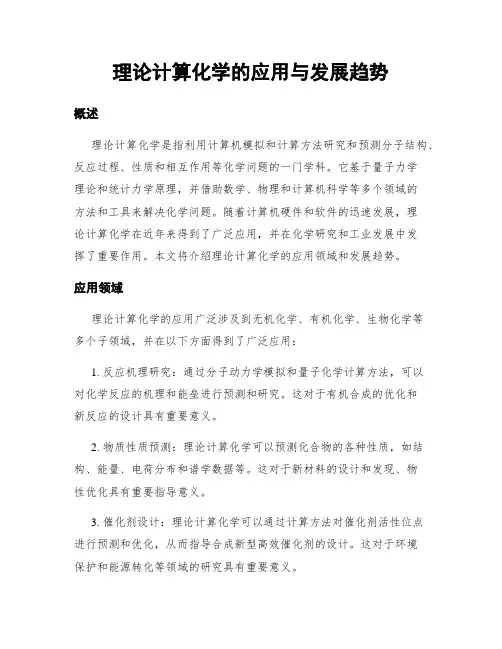 理论计算化学的应用与发展趋势

概述

理论计算化学是指利用计算机模拟和计算方法研究和预测分子结构、反应过程、性质和相互作用等化学问题的一门学科。它基于量子力学理论和统计力学原理，并借助数学、物理和计算机科学等多个领域的方法和工具来解决化学问题。随着计算机硬件和软件的迅速发展，理论计算化学在近年来得到了广泛应用，并在化学研究和工业发展中发挥了重要作用。本文将介绍理论计算化学的应用领域和发展趋势。

应用领域

理论计算化学的应用广泛涉及到无机化学、有机化学、生物化学等多个子领域，并在以下方面得到了广泛应用：

1. 反应机理研究：通过分子动力学模拟和量子化学计算方法，可以对化学反应的机理和能垒进行预测和研究。这对于有机合成的优化和新反应的设计具有重要意义。

2. 物质性质预测：理论计算化学可以预测化合物的各种性质，如结构、能量、电荷分布和谱学数据等。这对于新材料的设计和发现、物性优化具有重要指导意义。

3. 催化剂设计：理论计算化学可以通过计算方法对催化剂活性位点进行预测和优化，从而指导合成新型高效催化剂的设计。这对于环境保护和能源转化等领域的研究具有重要意义。